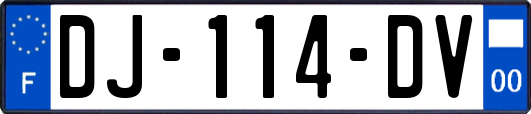 F
DJ-114-DV
00